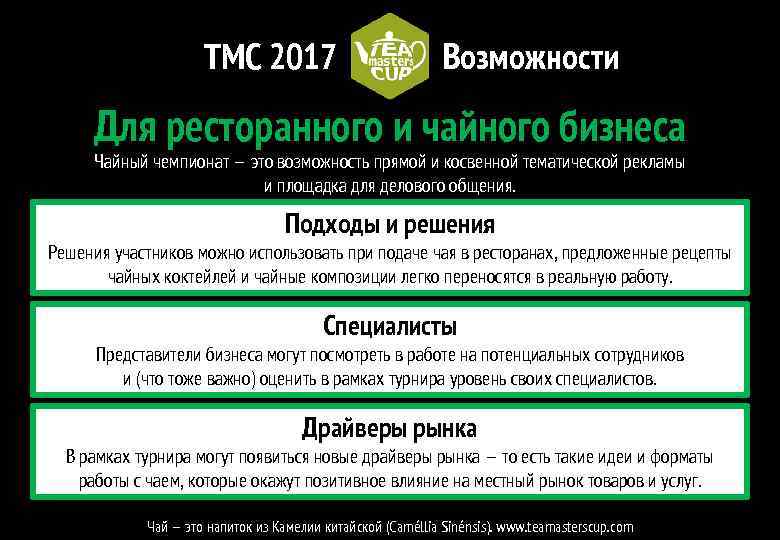 TMC 2017 TEA masters CUP Возможности

Для ресторанного и чайного бизнеса

Чайный чемпионат – это возможность прямой и косвенной тематической рекламы и площадка для делового общения.

Подходы и решения

Решения участников можно использовать при подаче чая в ресторанах, предложенные рецепты чайных коктейлей и чайные композиции легко переносятся в реальную работу.

Специалисты

Представители бизнеса могут посмотреть в работе на потенциальных сотрудников и (что тоже важно) оценить в рамках турнира уровень своих специалистов.

Драйверы рынка

В рамках турнира могут появиться новые драйверы рынка – то есть такие идеи и форматы работы с чаем, которые окажут позитивное влияние на местный рынок товаров и услуг.

Чай – это напиток из Камелии китайской (Caméllia Sinénsis). www.teamasterscup.com